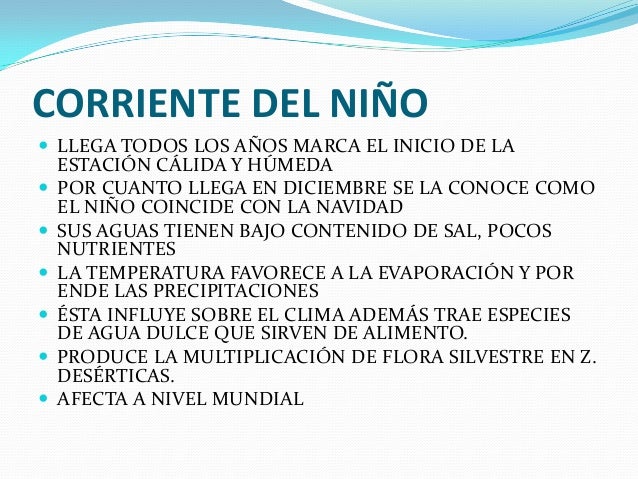 CORRIENTE DEL NIÑO

- LLEGA TODOS LOS AÑOS MARCA EL INICIO DE LA ESTACIÓN CÁLIDA Y HÚMEDA
- POR CUANTO LLEGA EN DICIEMBRE SE LA CONOCE COMO EL NIÑO COINCIDE CON LA NAVIDAD
- SUS AGUAS TIENEN BAJO CONTENIDO DE SAL, POCOS NUTRIENTES
- LA TEMPERATURA FAVORECE A LA EVAPORACIÓN Y POR ENDE LAS PRECIPITACIONES
- ÉSTA INFLUYE SOBRE EL CLIMA ADEMÁS TRAE ESPECIES DE AGUA DULCE QUE SIRVEN DE ALIMENTO.
- PRODUCE LA MULTIPLICACIÓN DE FLORA SILVESTRE EN Z. DESÉRTICAS.
- AFECTA A NIVEL MUNDIAL